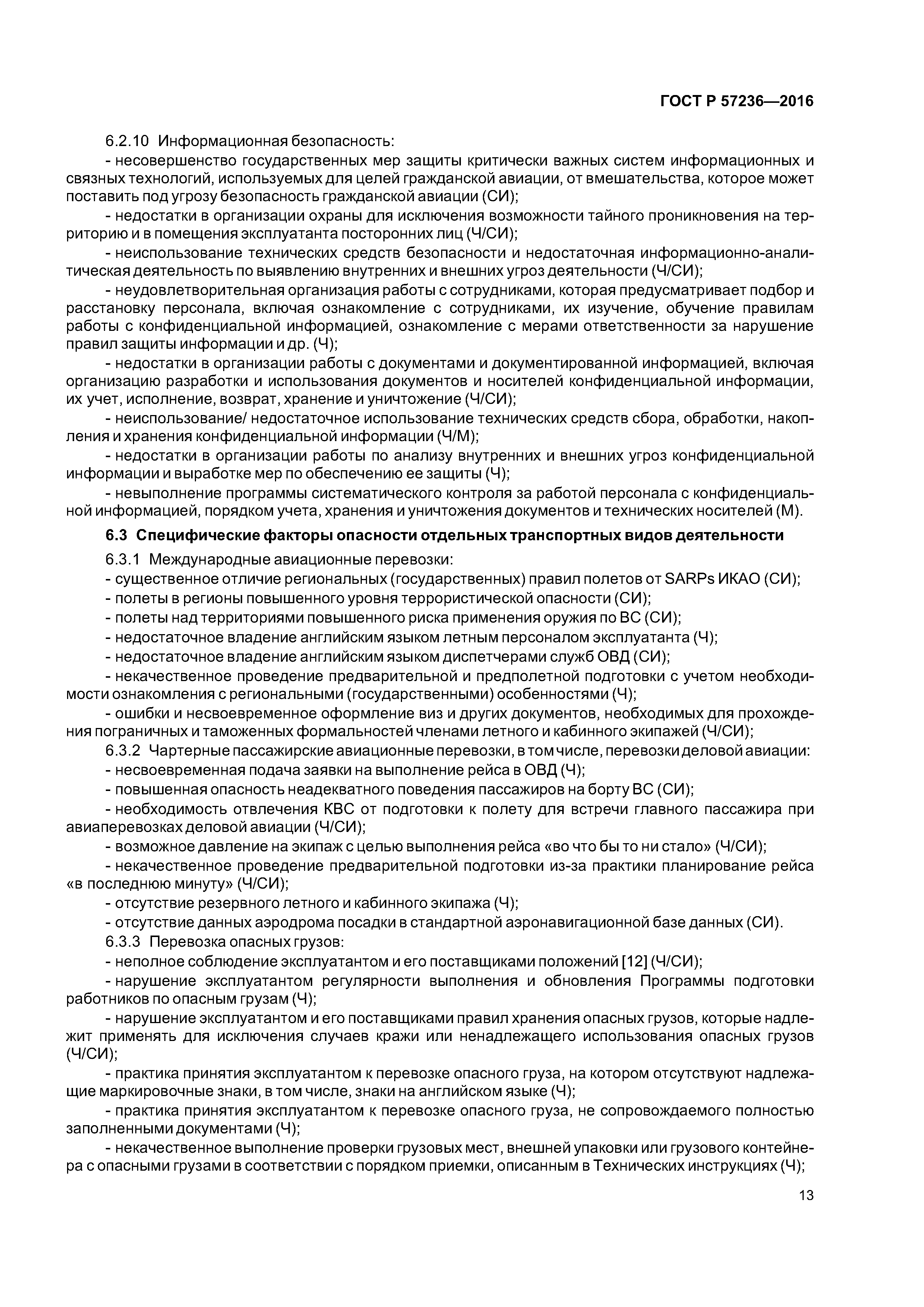 ГОСТ Р 57236—2016

6.2.10 Информационная безопасность:

- несовершенство государственных мер защиты критически важных систем информационных и связных технологий, используемых для целей гражданской авиации, от вмешательства, которое может поставить под угрозу безопасность гражданской авиации (СИ);

- недостатки в организации охраны для исключения возможности тайного проникновения на территорию и в помещения эксплуатанта посторонних лиц (Ч/СИ);

- неиспользование технических средств безопасности и недостаточная информационно-аналитическая деятельность по выявлению внутренних и внешних угроз деятельности (Ч/СИ);

- неудовлетворительная организация работы с сотрудниками, которая предусматривает подбор и расстановку персонала, включая ознакомление с сотрудниками, их изучение, обучение правилам работы с конфиденциальной информацией, ознакомление с мерами ответственности за нарушение правил защиты информации и др. (Ч);

- недостатки в организации работы с документами и документированной информацией, включая организацию разработки и использования документов и носителей конфиденциальной информации, их учет, исполнение, возврат, хранение и уничтожение (Ч/СИ);

- неиспользование/ недостаточное использование технических средств сбора, обработки, накопления и хранения конфиденциальной информации (Ч/М);

- недостатки в организации работы по анализу внутренних и внешних угроз конфиденциальной информации и выработке мер по обеспечению ее защиты (Ч);

- невыполнение программы систематического контроля за работой персонала с конфиденциальной информацией, порядком учета, хранения и уничтожения документов и технических носителей (М).

6.3 Специфические факторы опасности отдельных транспортных видов деятельности

6.3.1 Международные авиационные перевозки:

- существенное отличие региональных (государственных) правил полетов от SARPs ИКАО (СИ);

- полеты в регионы повышенного уровня террористической опасности (СИ);

- полеты над территориями повышенного риска применения оружия по ВС (СИ);

- недостаточное владение английским языком летным персоналом эксплуатанта (Ч);

- недостаточное владение английским языком диспетчерами служб ОВД (СИ);

- некачественное проведение предварительной и предполетной подготовки с учетом необходимости ознакомления с региональными (государственными) особенностями (Ч);

- ошибки и несвоевременное оформление виз и других документов, необходимых для прохождения пограничных и таможенных формальностей членами летного и кабинного экипажей (Ч/СИ);

6.3.2 Чартерные пассажирские авиационные перевозки, в том числе, перевозки деловой авиации:

- несвоевременная подача заявки на выполнение рейса в ОВД (Ч);

- повышенная опасность неадекватного поведения пассажиров на борту ВС (СИ);

- необходимость отвлечения КВС от подготовки к полету для встречи главного пассажира при авиаперевозках деловой авиации (Ч/СИ);

- возможное давление на экипаж с целью выполнения рейса «во что бы то ни стало» (Ч/СИ);

- некачественное проведение предварительной подготовки из-за практики планирование рейса «в последнюю минуту» (Ч/СИ);

- отсутствие резервного летного и кабинного экипажа (Ч);

- отсутствие данных аэродрома посадки в стандартной аэронавигационной базе данных (СИ).

6.3.3 Перевозка опасных грузов:

- неполное соблюдение эксплуатантом и его поставщиками положений [12] (Ч/СИ);

- нарушение эксплуатантом регулярности выполнения и обновления Программы подготовки работников по опасным грузам (Ч);

- нарушение эксплуатантом и его поставщиками правил хранения опасных грузов, которые надлежит применять для исключения случаев кражи или ненадлежащего использования опасных грузов (Ч/СИ);

- практика принятия эксплуатантом к перевозке опасного груза, на котором отсутствуют надлежащие маркировочные знаки, в том числе, знаки на английском языке (Ч);

- практика принятия эксплуатантом к перевозке опасного груза, не сопровождаемого полностью заполненными документами (Ч);

- некачественное выполнение проверки грузовых мест, внешней упаковки или грузового контейнера с опасными грузами в соответствии с порядком приемки, описанным в Технических инструкциях (Ч);

13